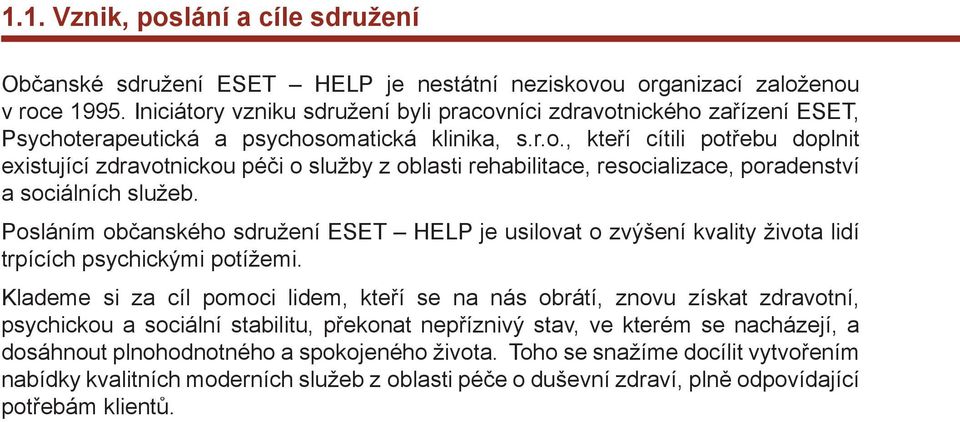 1.1. Vznik, poslání a cíle sdružení

Občanské sdružení ESET – HELP je nestátní neziskovou organizací založenou v roce 1995. Iniciátory vzniku sdružení byli pracovníci zdravotnického zařízení ESET, Psychoterapeutická a psychosomatická klinika, s.r.o., kteří cítili potřebu doplnit existující zdravotnickou péči o služby z oblasti rehabilitace, resocializace, poradenství a sociálních služeb.

Posláním občanského sdružení ESET – HELP je usilovat o zvýšení kvality života lidí trpících psychickými potížemi.

Klademe si za cíl pomoci lidem, kteří se na nás obrátí, znovu získat zdravotní, psychickou a sociální stabilitu, překonat nepříznivý stav, ve kterém se nacházejí, a dosáhnout plnohodnotného a spokojeného života. Toho se snažíme docílit vytvořením nabídky kvalitních moderních služeb z oblasti péče o duševní zdraví, plně odpovídající potřebám klientů.